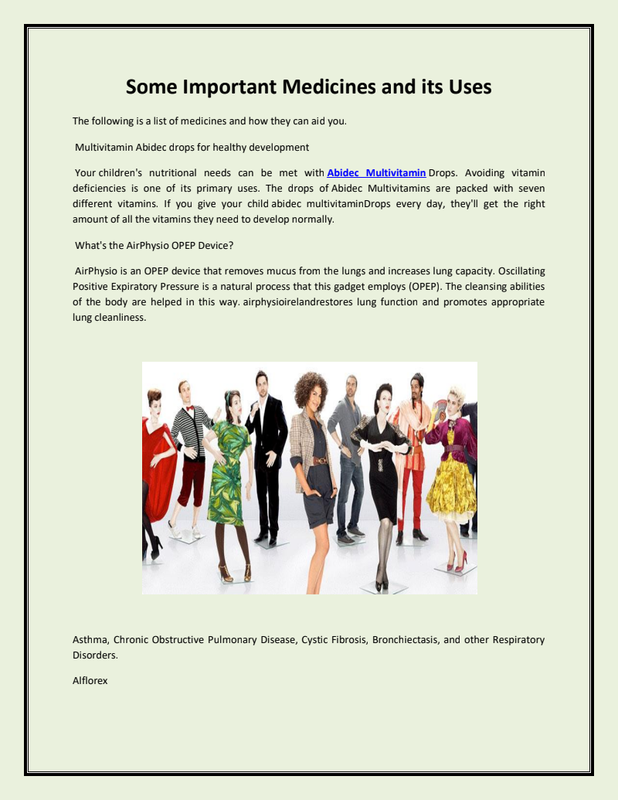 Some Important Medicines and its Uses

The following is a list of medicines and how they can aid you.

Multivitamin Abidec drops for healthy development

Your children's nutritional needs can be met with Abidec Multivitamin Drops. Avoiding vitamin deficiencies is one of its primary uses. The drops of Abidec Multivitamins are packed with seven different vitamins. If you give your child abidec multivitaminDrops every day, they'll get the right amount of all the vitamins they need to develop normally.

What's the AirPhysio OPEP Device?

AirPhysio is an OPEP device that removes mucus from the lungs and increases lung capacity. Oscillating Positive Expiratory Pressure is a natural process that this gadget employs (OPEP). The cleansing abilities of the body are helped in this way. airphysioirelandrestores lung function and promotes appropriate lung cleanliness.

Asthma, Chronic Obstructive Pulmonary Disease, Cystic Fibrosis, Bronchiectasis, and other Respiratory Disorders.

Alflorex